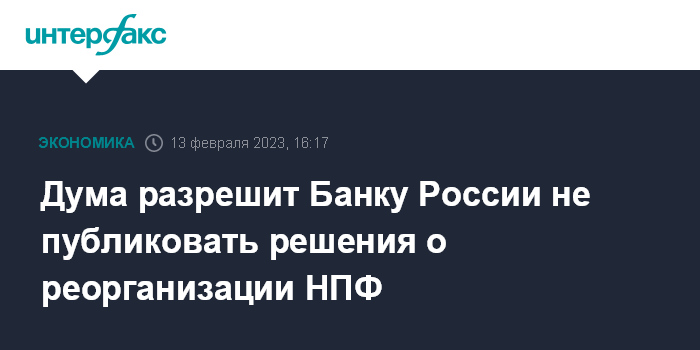 интерфакс

ЭКОНОМИКА 13 февраля 2023, 16:17

Дума разрешит Банку России не публиковать решения о реорганизации НПФ